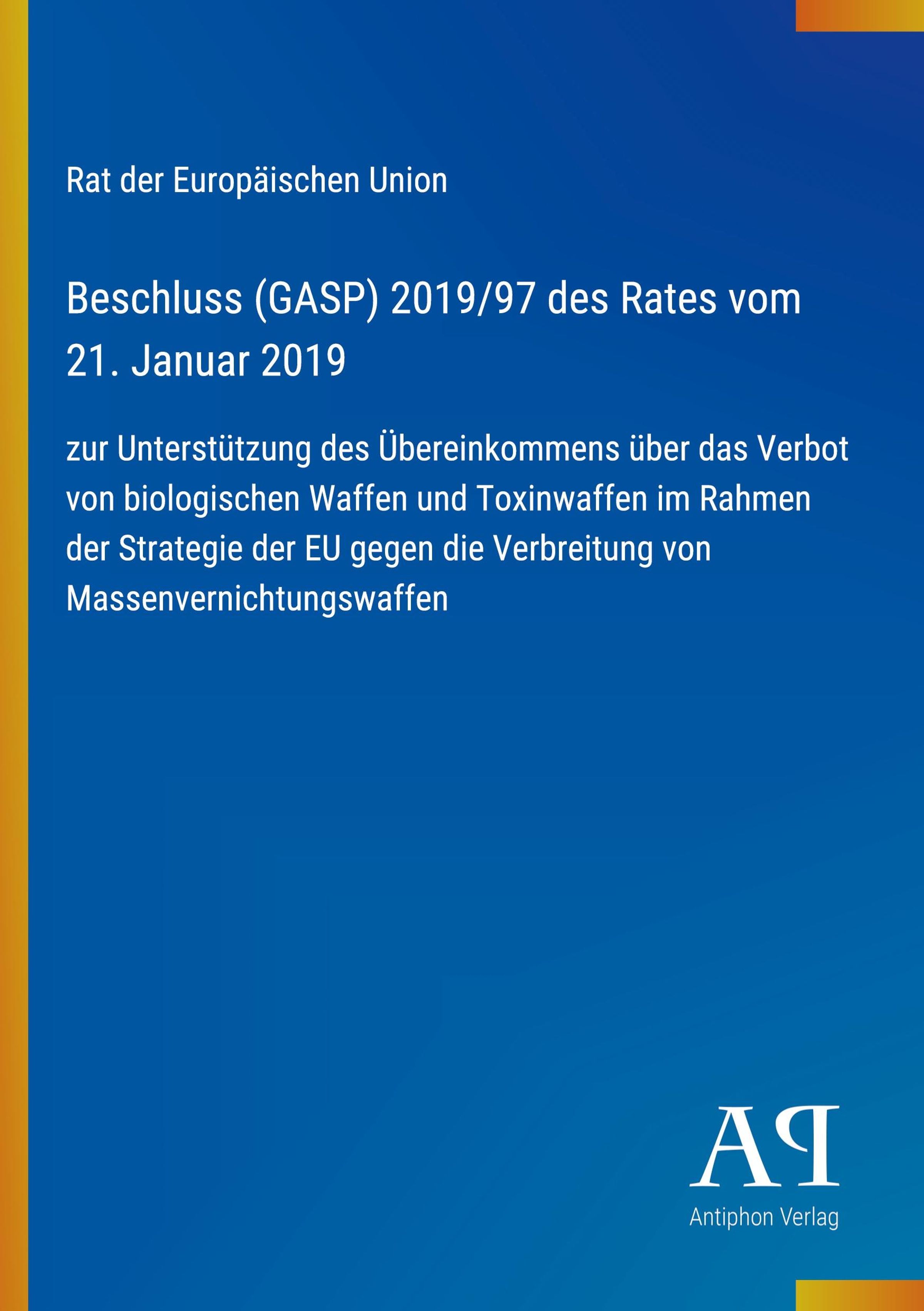 Rat der Europäischen Union

Beschluss (GASP) 2019/97 des Rates vom 21. Januar 2019

zur Unterstützung des Übereinkommens über das Verbot von biologischen Waffen und Toxinwaffen im Rahmen der Strategie der EU gegen die Verbreitung von Massenvernichtungswaffen

AP
Antiphon Verlag